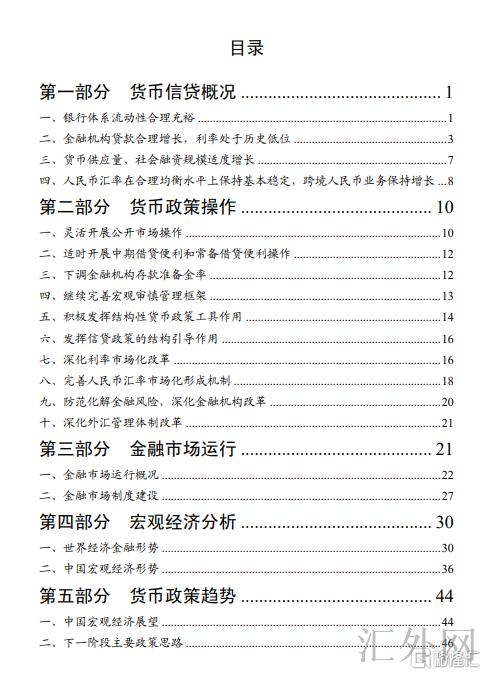 目录

第一部分 货币信贷概况 ........................................ 1

一、银行体系流动性合理充裕 ........................................ 1

二、金融机构贷款合理增长，利率处于历史低位 ........................................ 3

三、货币供应量、社会融资规模适度增长 ........................................ 7

四、人民币汇率在合理均衡水平上保持基本稳定，跨境人民币业务保持增长 .... 8

第二部分 货币政策操作 ........................................ 10

一、灵活开展公开市场操作 ........................................ 10

二、适时开展中期借贷便利和常备借贷便利操作 ........................................ 12

三、下调金融机构存款准备金率 ........................................ 12

四、继续完善宏观审慎管理框架 ........................................ 13

五、积极发挥结构性货币政策工具作用 ........................................ 14

六、发挥信贷政策的结构引导作用 ........................................ 16

七、深化利率市场化改革 ........................................ 16

八、完善人民币汇率市场化形成机制 ........................................ 18

九、防范化解金融风险，深化金融机构改革 ........................................ 20

十、深化外汇管理体制改革 ........................................ 21

第三部分 金融市场运行 ........................................ 21

一、金融市场运行概况 ........................................ 22

二、金融市场制度建设 ........................................ 27

第四部分 宏观经济分析 ........................................ 30

一、世界经济金融形势 ........................................ 30

二、中国宏观经济形势 ........................................ 36

第五部分 货币政策趋势 ........................................ 44

一、中国宏观经济展望 ........................................ 44

二、下一阶段主要政策思路 ........................................ 46

汇外网

格隆汇